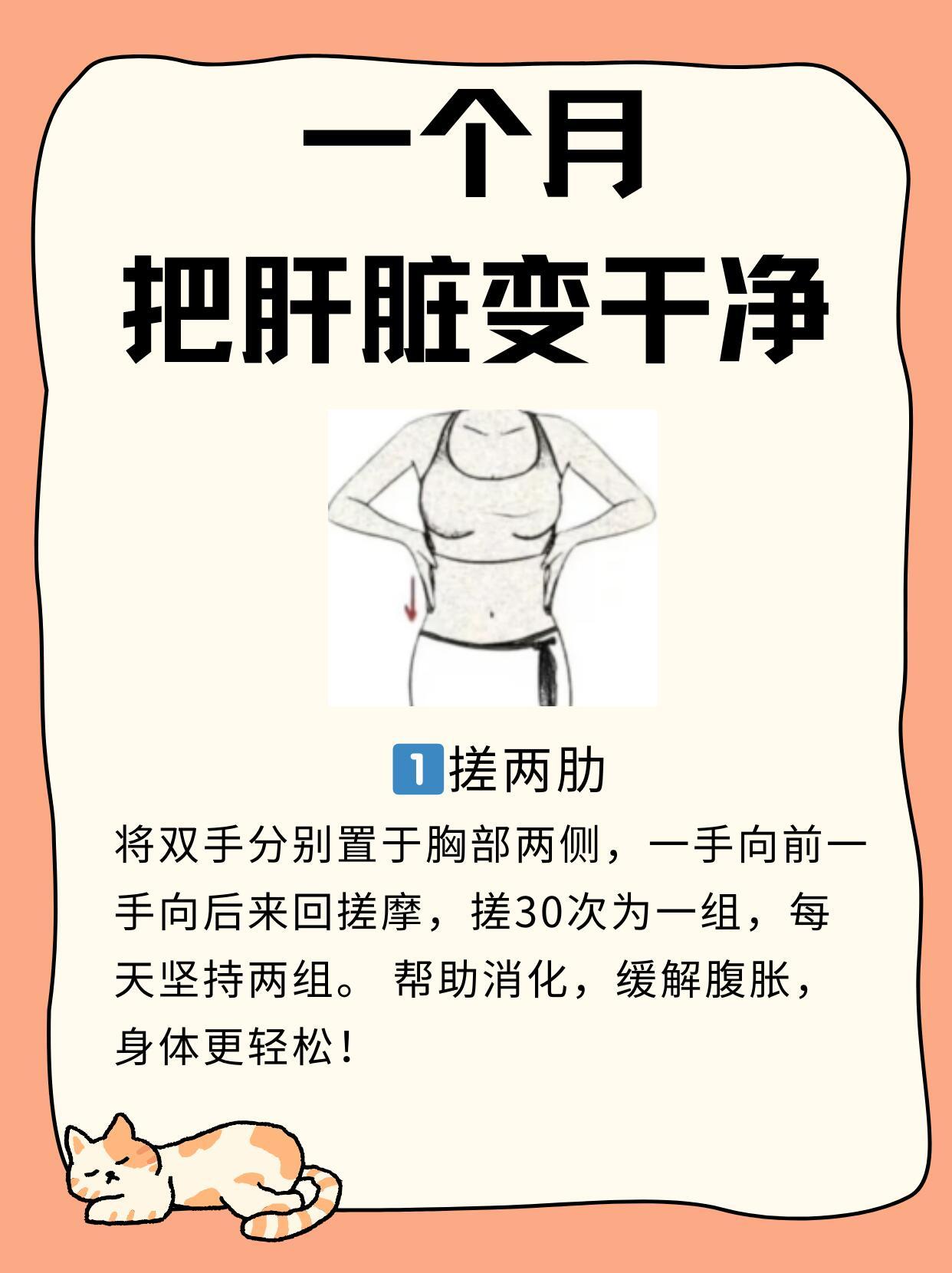 一个月
把肝脏变干净

1 搓两肋

将双手分别置于胸部两侧，一手向前一手向后来回搓摩，搓30次为一组，每天坚持两组。 帮助消化，缓解腹胀，身体更轻松！